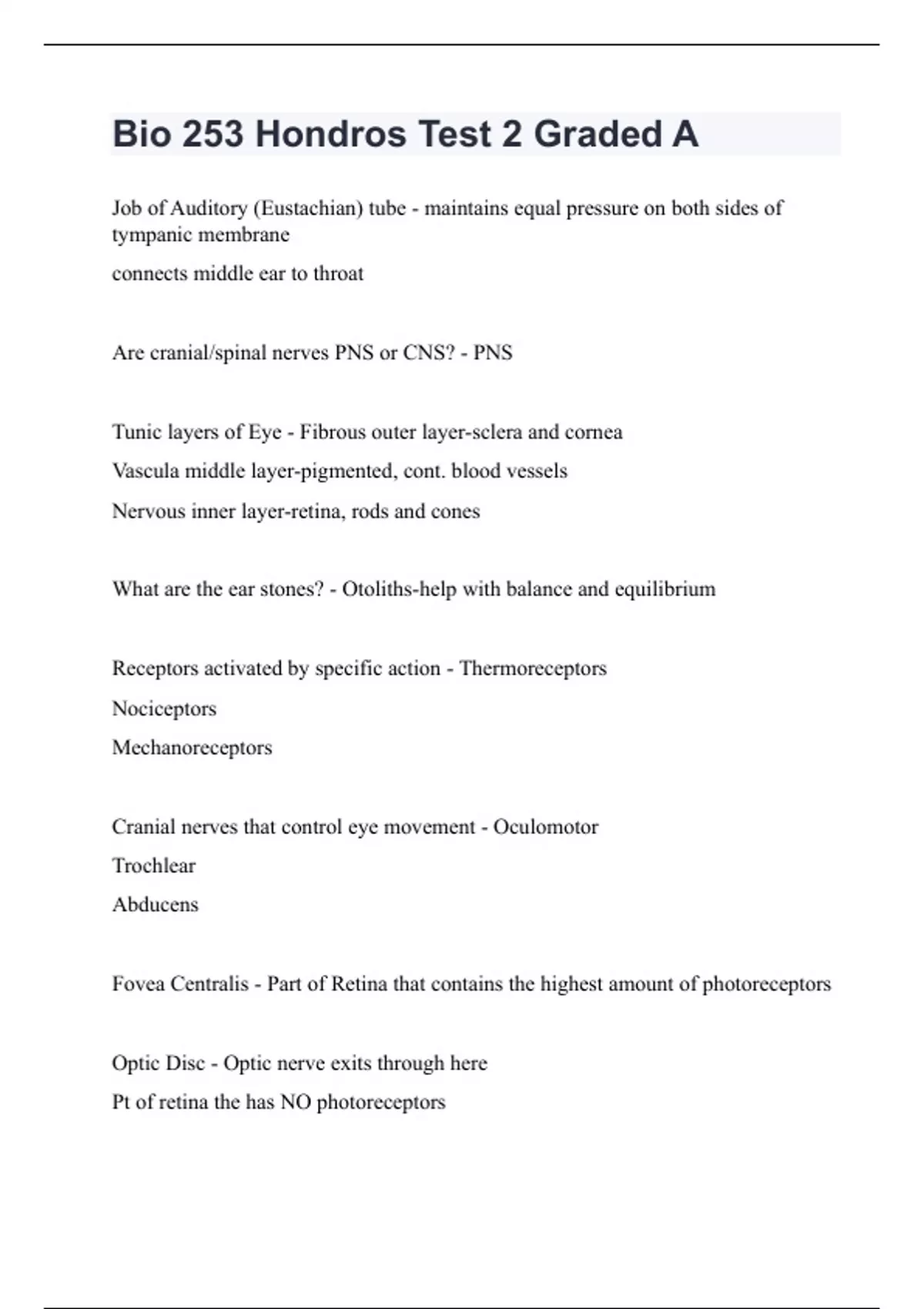 Bio 253 Hondros Test 2 Graded A

Job of Auditory (Eustachian) tube - maintains equal pressure on both sides of tympanic membrane

connects middle ear to throat

Are cranial/spinal nerves PNS or CNS? - PNS

Tunic layers of Eye - Fibrous outer layer-sclera and cornea

Vascula middle layer-pigmented, cont. blood vessels

Nervous inner layer-retina, rods and cones

What are the ear stones? - Otoliths-help with balance and equilibrium

Receptors activated by specific action - Thermoreceptors

Nociceptors

Mechanoreceptors

Cranial nerves that control eye movement - Oculomotor

Trochlear

Abducens

Fovea Centralis - Part of Retina that contains the highest amount of photoreceptors

Optic Disc - Optic nerve exits through here

Pt of retina the has NO photoreceptors